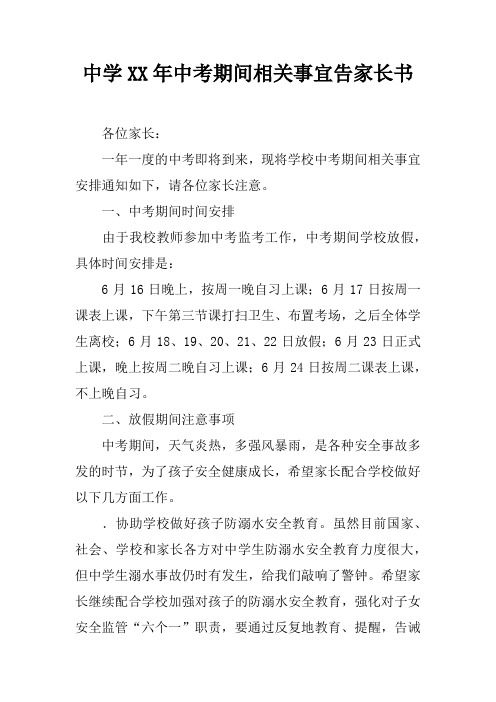 中学XX年中考期间相关事宜告家长书

各位家长：

一年一度的中考即将到来，现将学校中考期间相关事宜安排通知如下，请各位家长注意。

一、中考期间时间安排

由于我校教师参加中考监考工作，中考期间学校放假，具体时间安排是：

6月16日晚上，按周一晚自习上课；6月17日按周一课表上课，下午第三节课打扫卫生、布置考场，之后全体学生离校；6月18、19、20、21、22日放假；6月23日正式上课，晚上按周二晚自习上课；6月24日按周二课表上课，不上晚自习。

二、放假期间注意事项

中考期间，天气炎热，多强风暴雨，是各种安全事故多发的时节，为了孩子安全健康成长，希望家长配合学校做好以下几方面工作。

．协助学校做好孩子防溺水安全教育。虽然目前国家、社会、学校和家长各方对中学生防溺水安全教育力度很大，但中学生溺水事故仍时有发生，给我们敲响了警钟。希望家长继续配合学校加强对孩子的防溺水安全教育，强化对子女安全监管“六个一”职责，要通过反复地教育、提醒，告诫